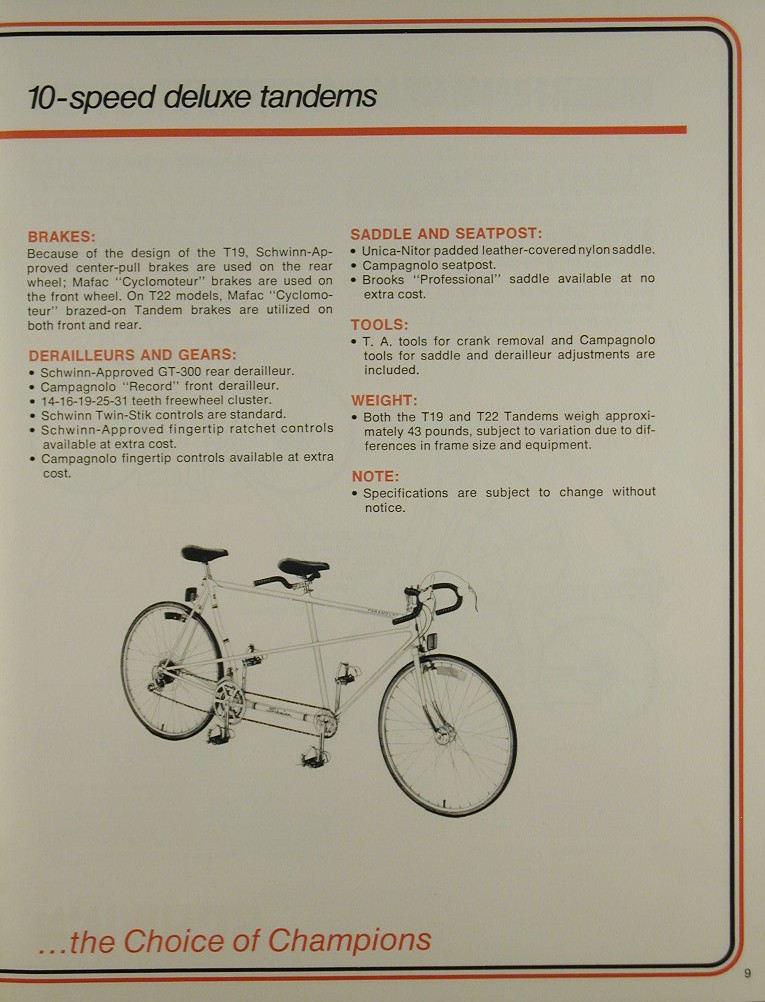 10-speed deluxe tandems

BRAKES:
Because of the design of the T19, Schwinn-Approved center-pull brakes are used on the rear wheel; Mafac "Cyclomoteur" brakes are used on the front wheel. On T22 models, Mafac "Cyclomoteur" brazed-on Tandem brakes are utilized on both front and rear.

DERAILLEURS AND GEARS:
• Schwinn-Approved GT-300 rear derailleur.
• Campagnolo "Record" front derailleur.
• 14-16-19-25-31 teeth freewheel cluster.
• Schwinn Twin-Stik controls are standard.
• Schwinn-Approved fingertip ratchet controls available at extra cost.
• Campagnolo fingertip controls available at extra cost.

SADDLE AND SEATPOST:
• Unica-Nitor padded leather-covered nylon saddle.
• Campagnolo seatpost.
• Brooks "Professional" saddle available at no extra cost.

TOOLS:
• T. A. tools for crank removal and Campagnolo tools for saddle and derailleur adjustments are included.

WEIGHT:
• Both the T19 and T22 Tandems weigh approximately 43 pounds, subject to variation due to differences in frame size and equipment.

NOTE:
• Specifications are subject to change without notice.

...the Choice of Champions

9